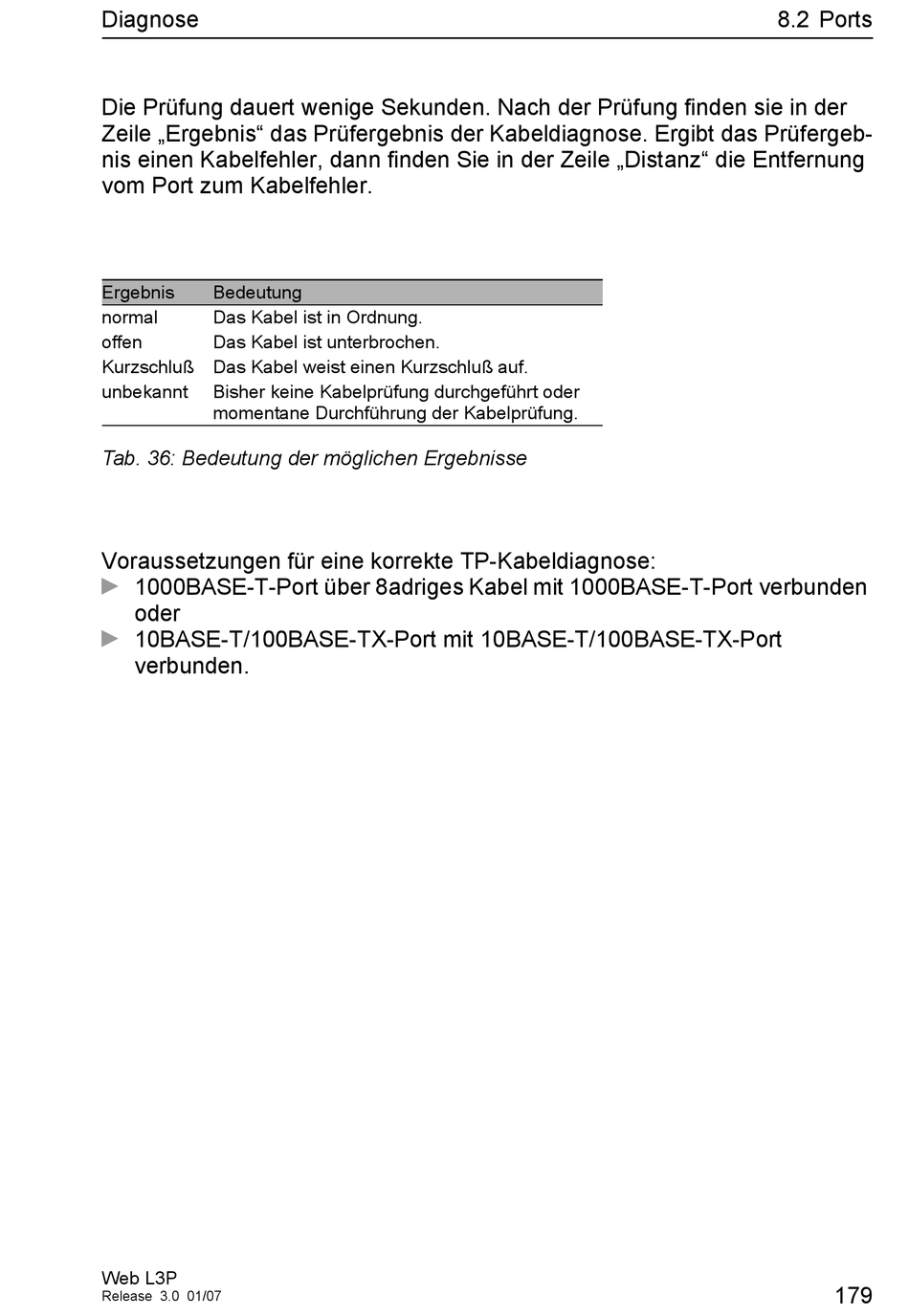 Diagnose

8.2 Ports

Die Prüfung dauert wenige Sekunden. Nach der Prüfung finden sie in der Zeile „Ergebnis“ das Prüfergebnis der Kabeldiagnose. Ergibt das Prüfergebnis einen Kabelfehler, dann finden Sie in der Zeile „Distanz“ die Entfernung vom Port zum Kabelfehler.

| Ergebnis | Bedeutung |
|---|---|
| normal | Das Kabel ist in Ordnung. |
| offen | Das Kabel ist unterbrochen. |
| Kurzschluß | Das Kabel weist einen Kurzschluß auf. |
| unbekannt | Bisher keine Kabelprüfung durchgeführt oder momentane Durchführung der Kabelprüfung. |

Tab. 36: Bedeutung der möglichen Ergebnisse

Voraussetzungen für eine korrekte TP-Kabeldiagnose:
► 1000BASE-T-Port über 8adriges Kabel mit 1000BASE-T-Port verbunden oder
► 10BASE-T/100BASE-TX-Port mit 10BASE-T/100BASE-TX-Port verbunden.

Web L3P
Release 3.0 01/07

179